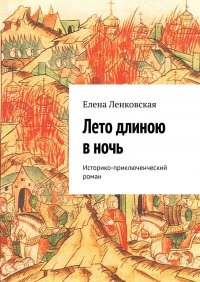 Елена Ленковская

Лето длиною в ночь

Историко-приключенческий роман